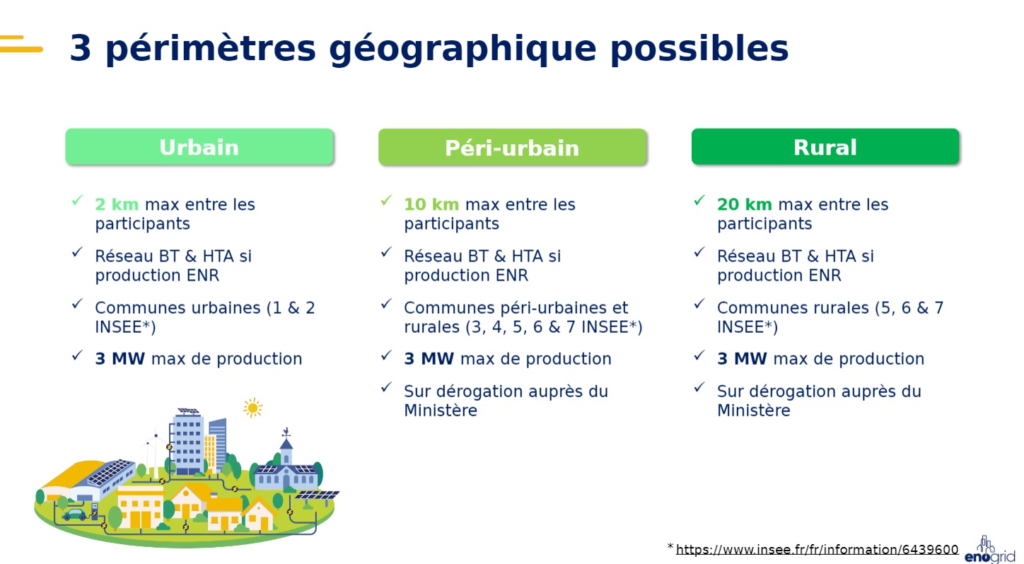 3 périmètres géographique possibles

Urbain

✓ 2 km max entre les participants

✓ Réseau BT & HTA si production ENR

✓ Communes urbaines (1 & 2 INSEE*)

✓ 3 MW max de production

Péri-urbain

✓ 10 km max entre les participants

✓ Réseau BT & HTA si production ENR

✓ Communes péri-urbaines et rurales (3, 4, 5, 6 & 7 INSEE*)

✓ 3 MW max de production

✓ Sur dérogation auprès du Ministère

Rural

✓ 20 km max entre les participants

✓ Réseau BT & HTA si production ENR

✓ Communes rurales (5, 6 & 7 INSEE*)

✓ 3 MW max de production

✓ Sur dérogation auprès du Ministère

* https://www.insee.fr/fr/information/6439600

enogrid